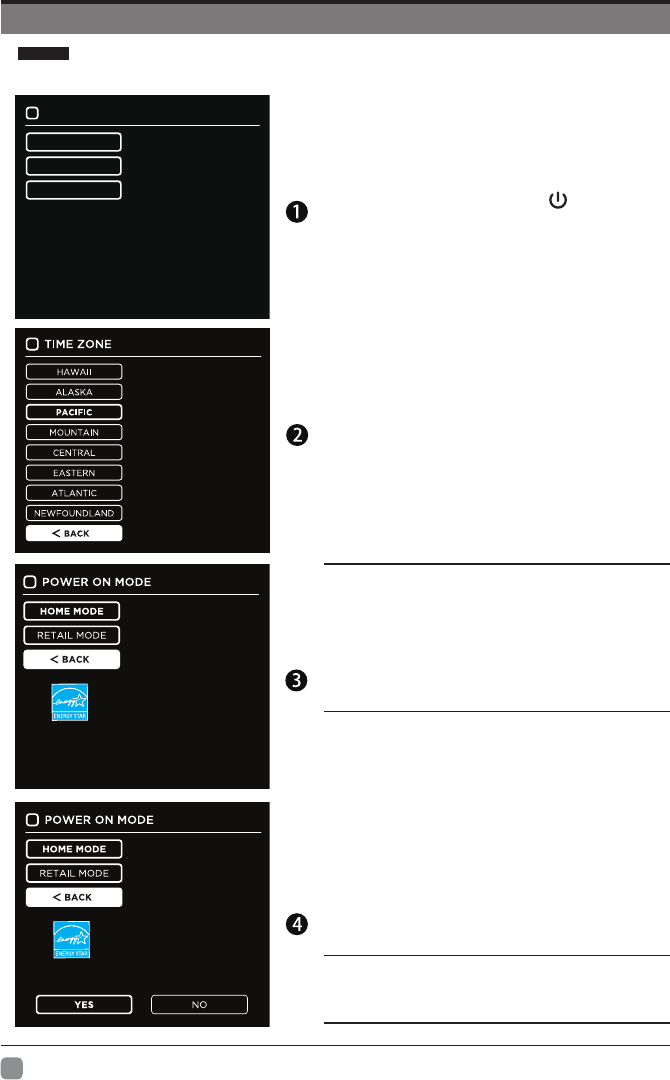 TIME ZONE

HAWAII

ALASKA

PACIFIC

MOUNTAIN

CENTRAL

EASTERN

ATLANTIC

NEWFOUNDLAND

< BACK

POWER ON MODE

HOME MODE

RETAIL MODE

< BACK

ENERGY STAR

POWER ON MODE

HOME MODE

RETAIL MODE

< BACK

ENERGY STAR

YES

NO